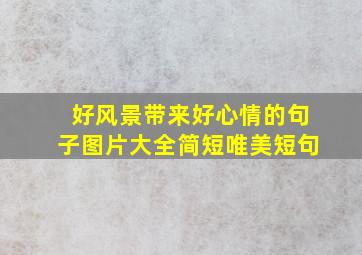 好风景带来好心情的句子图片大全简短唯美短句